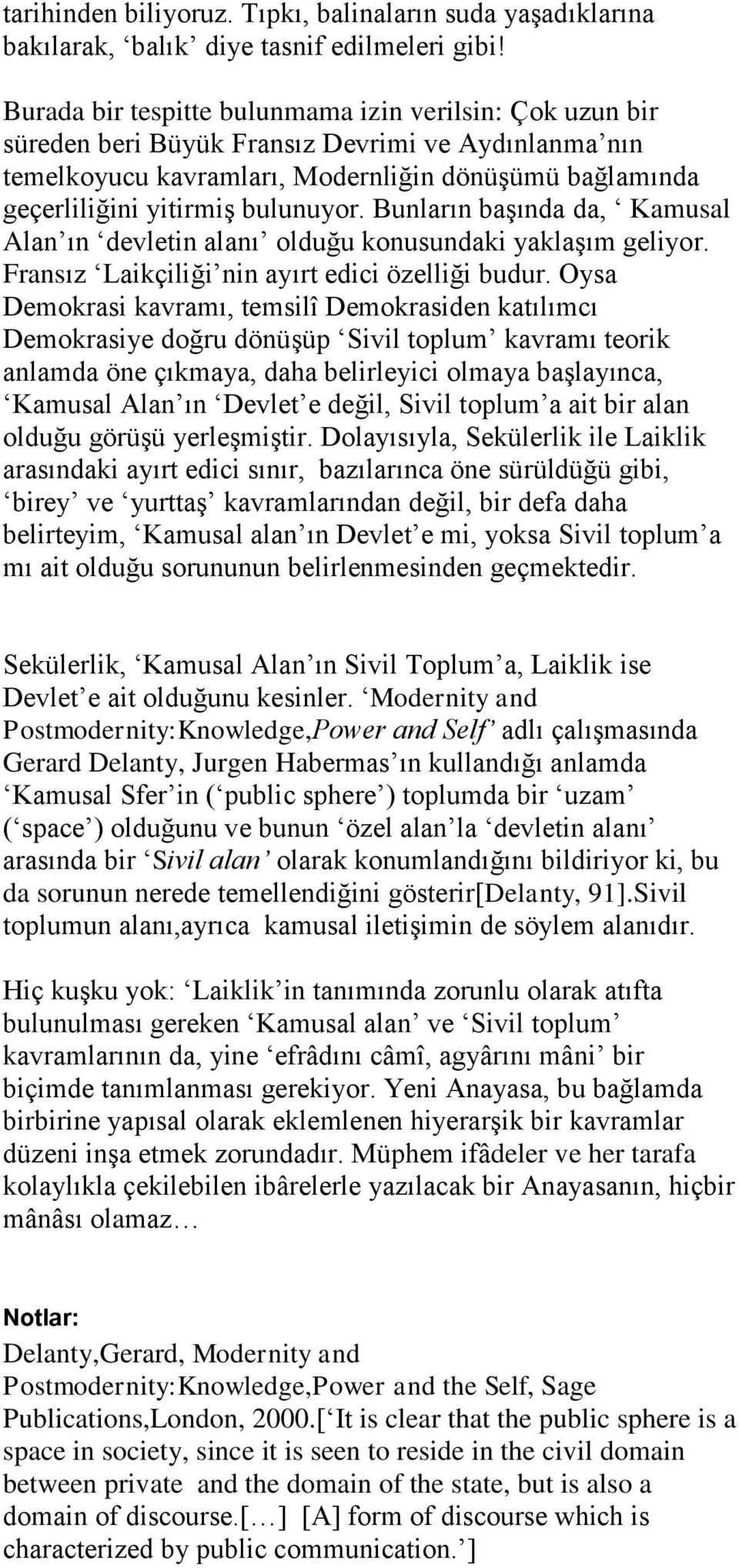 tarihinden biliyoruz. Tıpkı, balinaların suda yaşadıklarına bakılarak, ‘balık’ diye tasnif edilmeleri gibi!

Burada bir tespitte bulunmama izin verilsin: Çok uzun bir süreden beri Büyük Fransız Devrimi ve Aydınlanma’nın temelkoyucu kavramları, Modernliğin dönüşümü bağlamında geçerliliğini yitirmiş bulunuyor. Bunların başında da, ‘ Kamusal Alan’ın ‘devletin alanı’ olduğu konusundaki yaklaşım geliyor. Fransız ‘Laikçiliği’nin ayırt edici özelliği budur. Oysa Demokrasi kavramı, temsilî Demokrasiden katılımcı Demokrasiye doğru dönüşüp ‘Sivil toplum’ kavramı teorik anlamda öne çıkmaya, daha belirleyici olmaya başlayınca, ‘Kamusal Alan’ın ‘Devlet’e değil, Sivil toplum’a ait bir alan olduğu görüşü yerleşmiştir. Dolayısıyla, Sekülerlik ile Laiklik arasındaki ayırt edici sınır, bazılarınca öne sürüldüğü gibi, ‘birey’ ve ‘yurttaş’ kavramlarından değil, bir defa daha belirteyim, ‘Kamusal alan’ın Devlet’e mi, yoksa Sivil toplum’a mı ait olduğu sorununun belirlenmesinden geçmektedir.

Sekülerlik, ‘Kamusal Alan’ın Sivil Toplum’a, Laiklik ise Devlet’e ait olduğunu kesinler. ‘Modernity and Postmodernity:Knowledge,Power and Self’ adlı çalışmasında Gerard Delanty, Jurgen Habermas’ın kullandığı anlamda ‘Kamusal Sfer’in (‘public sphere’) toplumda bir ‘uzam’ (‘space’) olduğunu ve bunun ‘özel alan’la ‘devletin alanı’ arasında bir ‘Sivil alan’ olarak konumlandığını bildiriyor ki, bu da sorunun nerede temellendiğini gösterir[Delanty, 91].Sivil toplumun alanı,ayrıca kamusal iletişimin de söylem alanıdır.

Hiç kuşku yok: ‘Laiklik’in tanımında zorunlu olarak atıfta bulunulması gereken ‘Kamusal alan’ ve ‘Sivil toplum’ kavramlarının da, yine ‘efrâdını câmî, agyârını mâni’ bir biçimde tanımlanması gerekiyor. Yeni Anayasa, bu bağlamda birbirine yapısal olarak eklemlenen hiyerarşik bir kavramlar düzeni inşa etmek zorundadır. Müphem ifâdeler ve her tarafa kolaylıkla çekilebilen ibârelerle yazılacak bir Anayasanın, hiçbir mânâsı olamaz…

Notlar:
Delanty,Gerard, Modernity and Postmodernity:Knowledge,Power and the Self, Sage Publications,London, 2000.[‘It is clear that the public sphere is a space in society, since it is seen to reside in the civil domain between private and the domain of the state, but is also a domain of discourse.[…] [A] form of discourse which is characterized by public communication.’]